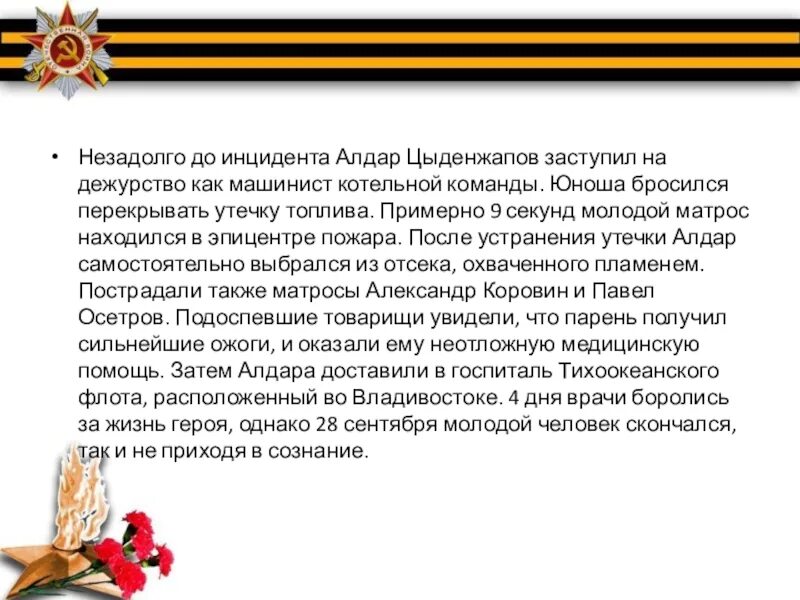 • Незадолго до инцидента Алдар Цыденжапов заступил на дежурство как машинист котельной команды. Юноша бросился перекрывать утечку топлива. Примерно 9 секунд молодой матрос находился в эпицентре пожара. После устранения утечки Алдар самостоятельно выбрался из отсека, охваченного пламенем. Пострадали также матросы Александр Коровин и Павел Осетров. Подоспевшие товарищи увидели, что парень получил сильнейшие ожоги, и оказали ему неотложную медицинскую помощь. Затем Алдара доставили в госпиталь Тихоокеанского флота, расположенный во Владивостоке. 4 дня врачи боролись за жизнь героя, однако 28 сентября молодой человек скончался, так и не приходя в сознание.